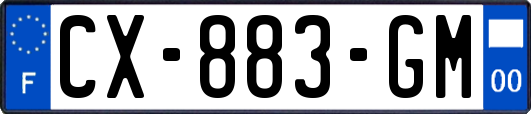 F
CX-883-GM
00